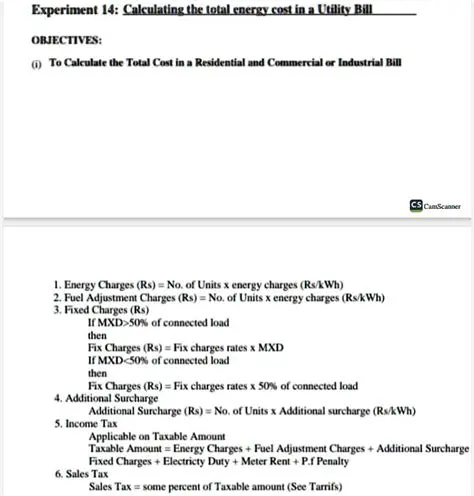 Experiment 14: Calculating the total energy cost in a Utility Bill

OBJECTIVES:

(i) To Calculate the Total Cost in a Residential and Commercial or Industrial Bill

CS CamScanner

1. Energy Charges (Rs) = No. of Units x energy charges (Rs/kWh)
2. Fuel Adjustment Charges (Rs) = No. of Units x energy charges (Rs/kWh)
3. Fixed Charges (Rs)
If MXD>50% of connected load
then
Fix Charges (Rs) = Fix charges rates x MXD
If MXD<50% of connected load
then
Fix Charges (Rs) = Fix charges rates x 50% of connected load
4. Additional Surcharge
Additional Surcharge (Rs) = No. of Units x Additional surcharge (Rs/kWh)
5. Income Tax
Applicable on Taxable Amount
Taxable Amount = Energy Charges + Fuel Adjustment Charges + Additional Surcharge
Fixed Charges + Electricty Duty + Meter Rent + P.f Penalty
6. Sales Tax
Sales Tax = some percent of Taxable amount (See Tarrifs)